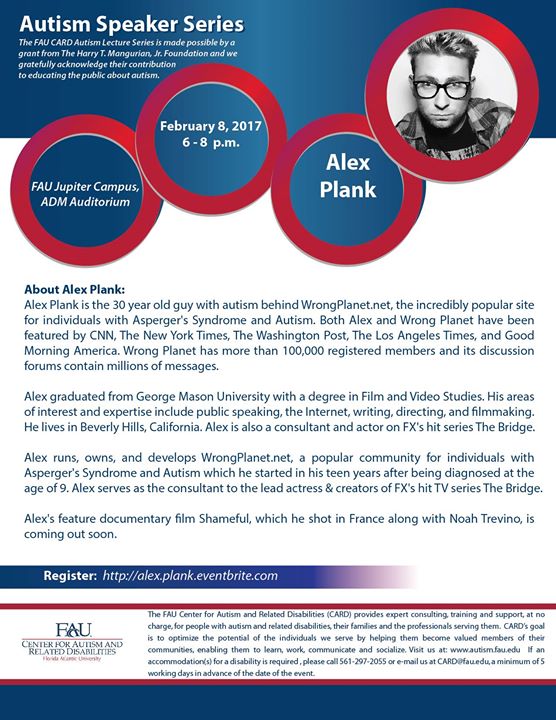 Autism Speaker Series

The FAU CARD Autism Lecture Series is made possible by a grant from The Harry T. Mangurian, Jr. Foundation and we gratefully acknowledge their contribution to educating the public about autism.

FAU Jupiter Campus, ADM Auditorium

February 8, 2017
6 - 8 p.m.

Alex Plank

About Alex Plank:
Alex Plank is the 30 year old guy with autism behind WrongPlanet.net, the incredibly popular site for individuals with Asperger's Syndrome and Autism. Both Alex and Wrong Planet have been featured by CNN, The New York Times, The Washington Post, The Los Angeles Times, and Good Morning America. Wrong Planet has more than 100,000 registered members and its discussion forums contain millions of messages.

Alex graduated from George Mason University with a degree in Film and Video Studies. His areas of interest and expertise include public speaking, the Internet, writing, directing, and filmmaking. He lives in Beverly Hills, California. Alex is also a consultant and actor on FX's hit series The Bridge.

Alex runs, owns, and develops WrongPlanet.net, a popular community for individuals with Asperger's Syndrome and Autism which he started in his teen years after being diagnosed at the age of 9. Alex serves as the consultant to the lead actress & creators of FX's hit TV series The Bridge.

Alex's feature documentary film Shameful, which he shot in France along with Noah Trevino, is coming out soon.

Register: http://alex.plank.eventbrite.com

FAU
CENTER FOR AUTISM AND RELATED DISABILITIES
Florida Atlantic University

The FAU Center for Autism and Related Disabilities (CARD) provides expert consulting, training and support, at no charge, for people with autism and related disabilities, their families and the professionals serving them. CARD's goal is to optimize the potential of the individuals we serve by helping them become valued members of their communities, enabling them to learn, work, communicate and socialize. Visit us at: www.autism.fau.edu If an accommodation(s) for a disability is required , please call 561-297-2055 or e-mail us at CARD@fau.edu, a minimum of 5 working days in advance of the date of the event.